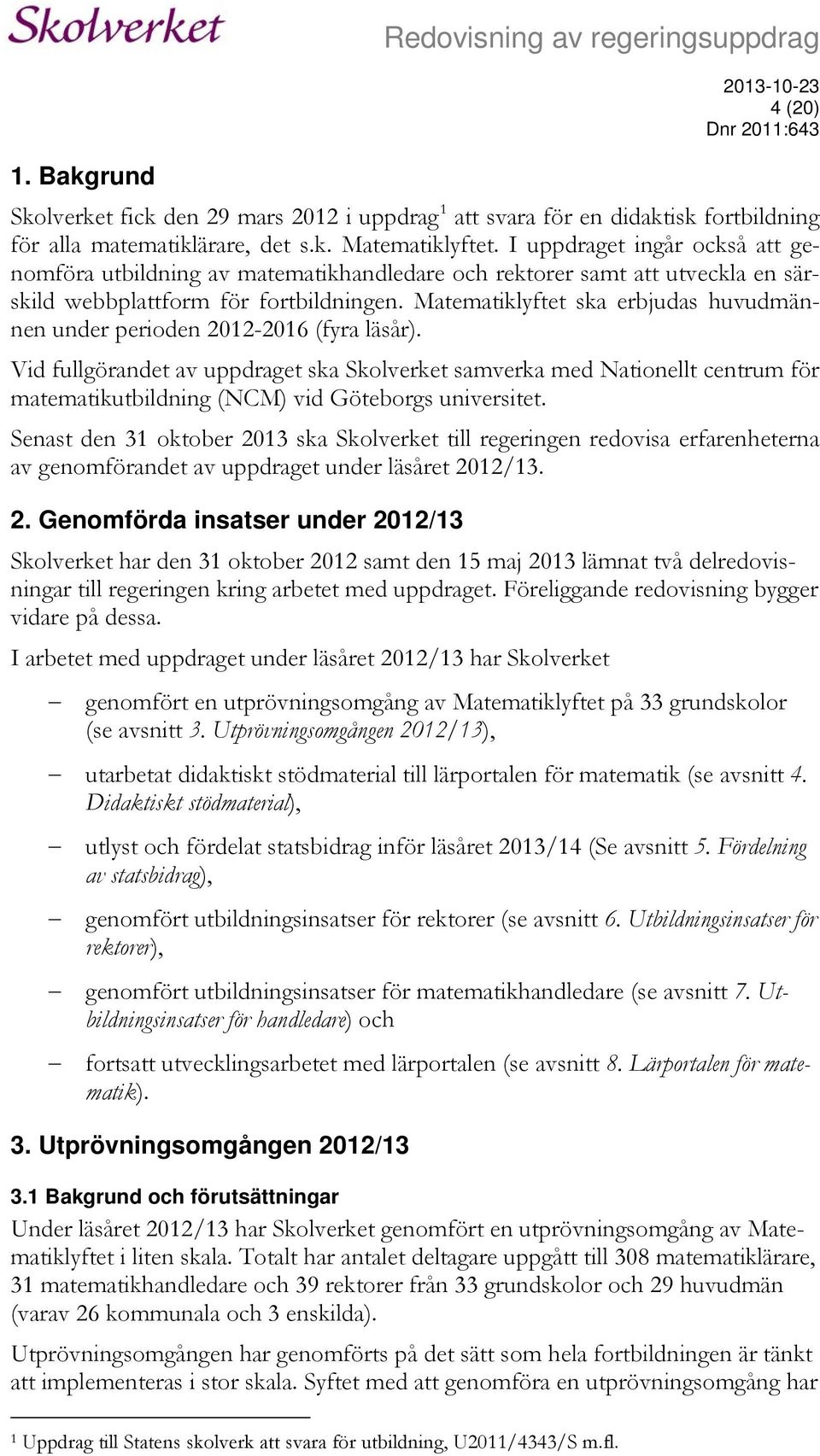 Skolverket

Redovisning av regeringsuppdrag

2013-10-23
4 (20)
Dnr 2011:643

1. Bakgrund

Skolverket fick den 29 mars 2012 i uppdrag$^1$ att svara för en didaktisk fortbildning för alla matematiklärare, det s.k. Matematiklyftet. I uppdraget ingår också att genomföra utbildning av matematikhandledare och rektorer samt att utveckla en särskild webbplattform för fortbildningen. Matematiklyftet ska erbjudas huvudmännen under perioden 2012-2016 (fyra läsår).

Vid fullgörandet av uppdraget ska Skolverket samverka med Nationellt centrum för matematikutbildning (NCM) vid Göteborgs universitet.

Senast den 31 oktober 2013 ska Skolverket till regeringen redovisa erfarenheterna av genomförandet av uppdraget under läsåret 2012/13.

2. Genomförda insatser under 2012/13

Skolverket har den 31 oktober 2012 samt den 15 maj 2013 lämnat två delredovisningar till regeringen kring arbetet med uppdraget. Föreliggande redovisning bygger vidare på dessa.

I arbetet med uppdraget under läsåret 2012/13 har Skolverket

– genomfört en utprövningsomgång av Matematiklyftet på 33 grundskolor (se avsnitt 3. Utprövningsomgången 2012/13),

– utarbetat didaktiskt stödmaterial till lärportalen för matematik (se avsnitt 4. Didaktiskt stödmaterial),

– utlyst och fördelat statsbidrag inför läsåret 2013/14 (Se avsnitt 5. Fördelning av statsbidrag),

– genomfört utbildningsinsatser för rektorer (se avsnitt 6. Utbildningsinsatser för rektorer),

– genomfört utbildningsinsatser för matematikhandledare (se avsnitt 7. Utbildningsinsatser för handledare) och

– fortsatt utvecklingsarbetet med lärportalen (se avsnitt 8. Lärportalen för matematik).

3. Utprövningsomgången 2012/13

3.1 Bakgrund och förutsättningar

Under läsåret 2012/13 har Skolverket genomfört en utprövningsomgång av Matematiklyftet i liten skala. Totalt har antalet deltagare uppgått till 308 matematiklärare, 31 matematikhandledare och 39 rektorer från 33 grundskolor och 29 huvudmän (varav 26 kommunala och 3 enskilda).

Utprövningsomgången har genomförts på det sätt som hela fortbildningen är tänkt att implementeras i stor skala. Syftet med att genomföra en utprövningsomgång har

$^1$ Uppdrag till Statens skolverk att svara för utbildning, U2011/4343/S m.fl.